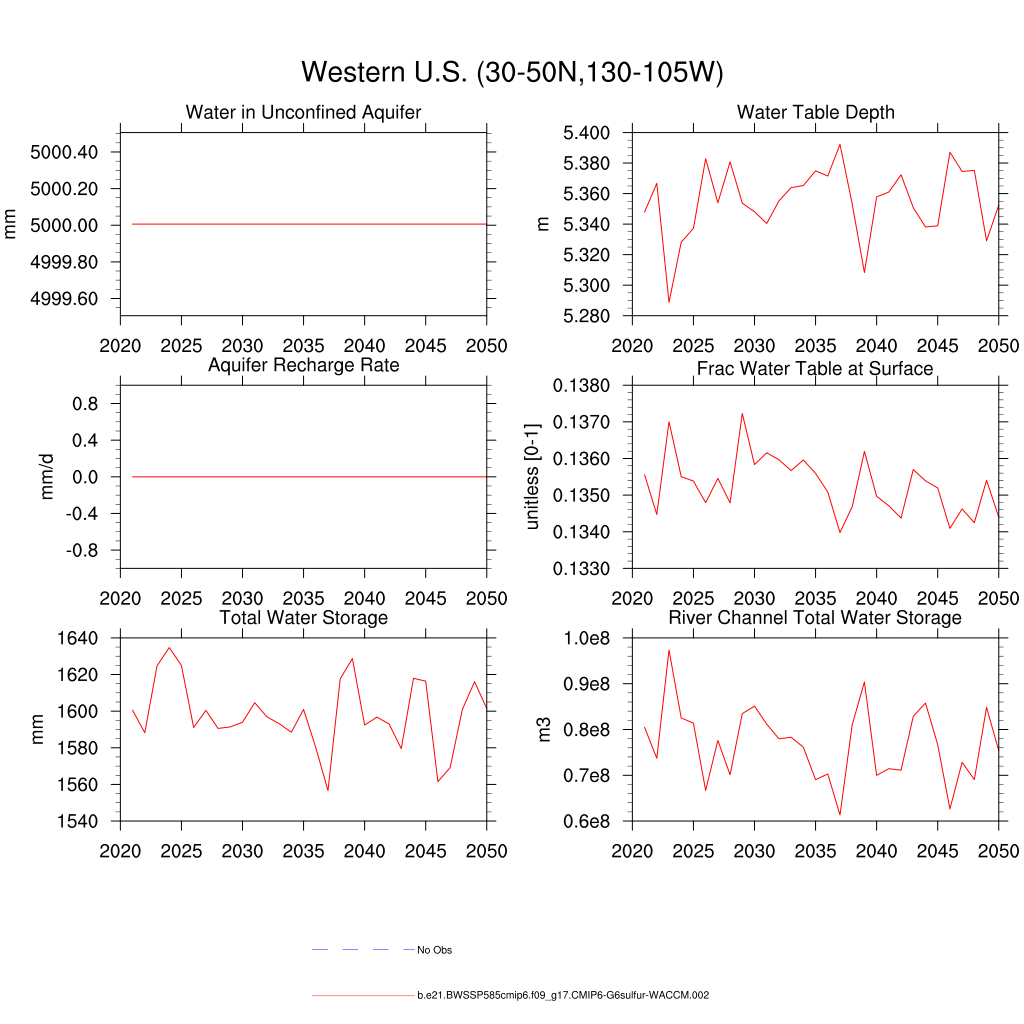 Western U.S. (30-50N,130-105W)

Water in Unconfined Aquifer

mm

5000.40
5000.20
5000.00
4999.80
4999.60

2020 2025 2030 2035 2040 2045 2050

Water Table Depth

m

5.400
5.380
5.360
5.340
5.320
5.300
5.280

2020 2025 2030 2035 2040 2045 2050

Aquifer Recharge Rate

mm/d

0.8
0.4
0.0
-0.4
-0.8

2020 2025 2030 2035 2040 2045 2050

Frac Water Table at Surface

unitless [0-1]

0.1380
0.1370
0.1360
0.1350
0.1340
0.1330

2020 2025 2030 2035 2040 2045 2050

Total Water Storage

mm

1640
1620
1600
1580
1560
1540

2020 2025 2030 2035 2040 2045 2050

River Channel Total Water Storage

m3

1.0e8
0.9e8
0.8e8
0.7e8
0.6e8

2020 2025 2030 2035 2040 2045 2050

No Obs

b.e21.BWSSP585cmip6.f09_g17.CMIP6-G6sulfur-WACCM.002